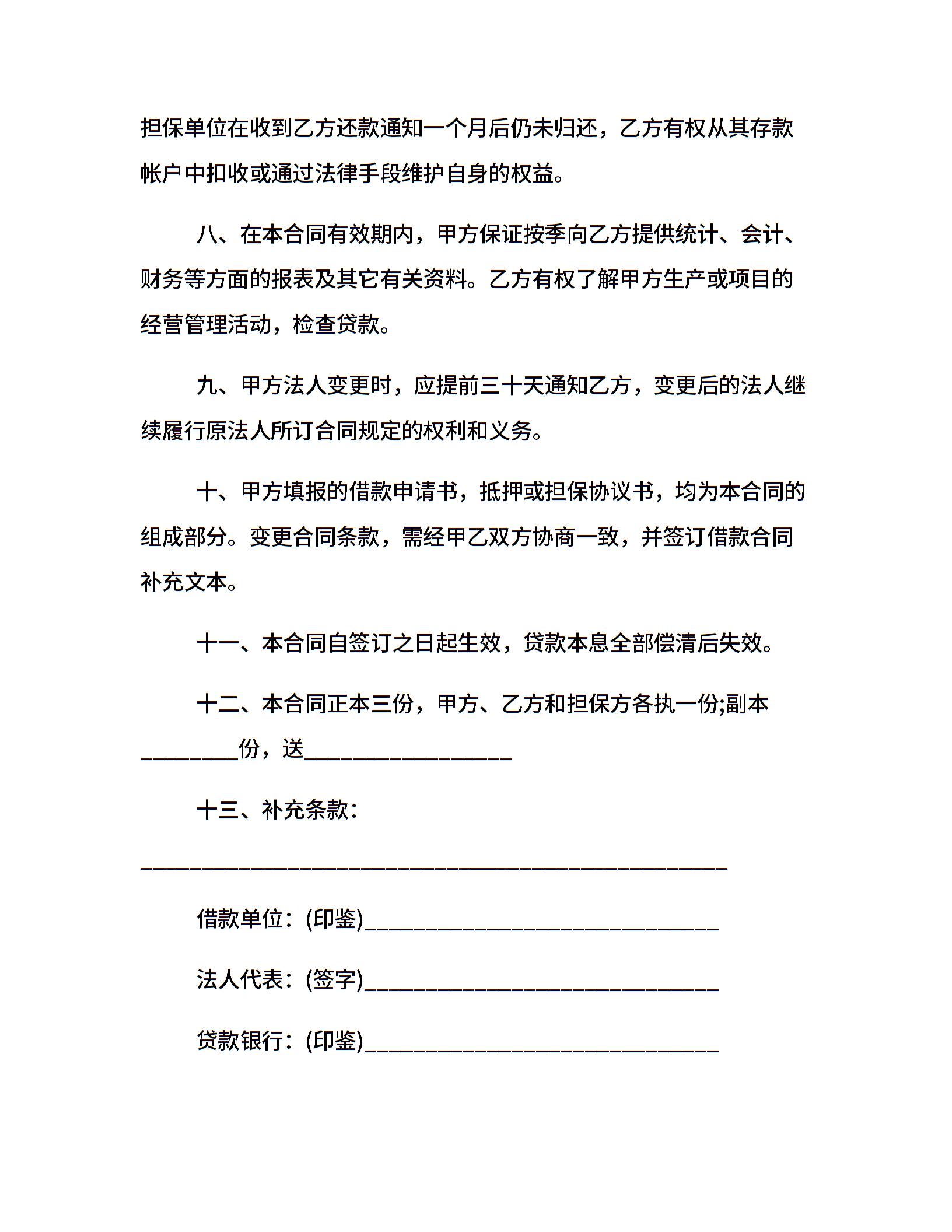 担保单位在收到乙方还款通知一个月后仍未归还，乙方有权从其存款帐户中扣收或通过法律手段维护自身的权益。

八、在本合同有效期内，甲方保证按季向乙方提供统计、会计、财务等方面的报表及其它有关资料。乙方有权了解甲方生产或项目的经营管理活动，检查贷款。

九、甲方法人变更时，应提前三十天通知乙方，变更后的法人继续履行原法人所订合同规定的权利和义务。

十、甲方填报的借款申请书，抵押或担保协议书，均为本合同的组成部分。变更合同条款，需经甲乙双方协商一致，并签订借款合同补充文本。

十一、本合同自签订之日起生效，贷款本息全部偿清后失效。

十二、本合同正本三份，甲方、乙方和担保方各执一份;副本________份，送_________________

十三、补充条款：

________________________________________________

借款单位：(印鉴)_____________________________

法人代表：(签字)_____________________________

贷款银行：(印鉴)_____________________________